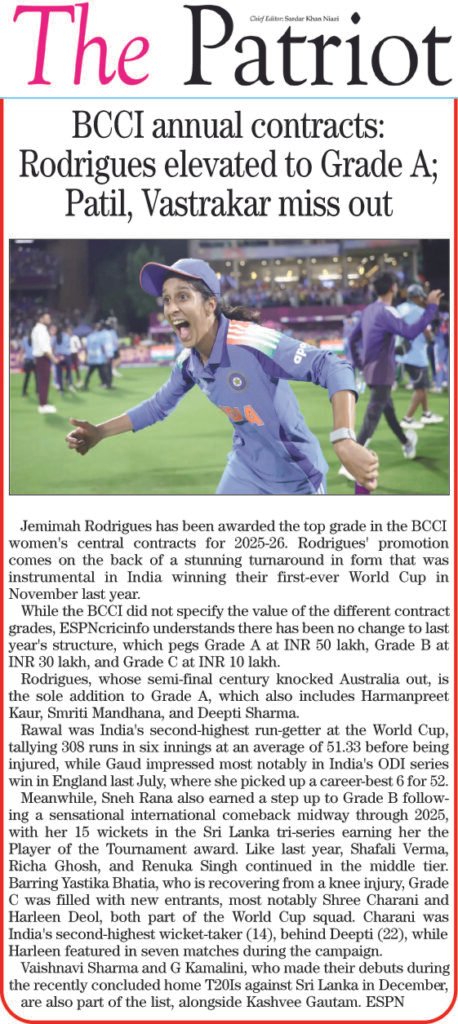 The Patriot

Chief Editor: Sardar Khan Niazi

BCCI annual contracts: Rodrigues elevated to Grade A; Patil, Vastrakar miss out

Jemimah Rodrigues has been awarded the top grade in the BCCI women's central contracts for 2025-26. Rodrigues' promotion comes on the back of a stunning turnaround in form that was instrumental in India winning their first-ever World Cup in November last year.

While the BCCI did not specify the value of the different contract grades, ESPNcricinfo understands there has been no change to last year's structure, which pegs Grade A at INR 50 lakh, Grade B at INR 30 lakh, and Grade C at INR 10 lakh.

Rodrigues, whose semi-final century knocked Australia out, is the sole addition to Grade A, which also includes Harmanpreet Kaur, Smriti Mandhana, and Deepti Sharma.

Rawal was India's second-highest run-getter at the World Cup, tallying 308 runs in six innings at an average of 51.33 before being injured, while Gaud impressed most notably in India's ODI series win in England last July, where she picked up a career-best 6 for 52.

Meanwhile, Sneh Rana also earned a step up to Grade B following a sensational international comeback midway through 2025, with her 15 wickets in the Sri Lanka tri-series earning her the Player of the Tournament award. Like last year, Shafali Verma, Richa Ghosh, and Renuka Singh continued in the middle tier. Barring Yastika Bhatia, who is recovering from a knee injury, Grade C was filled with new entrants, most notably Shree Charani and Harleen Deol, both part of the World Cup squad. Charani was India's second-highest wicket-taker (14), behind Deepti (22), while Harleen featured in seven matches during the campaign.

Vaishnavi Sharma and G Kamalini, who made their debuts during the recently concluded home T20Is against Sri Lanka in December, are also part of the list, alongside Kashvee Gautam. ESPN